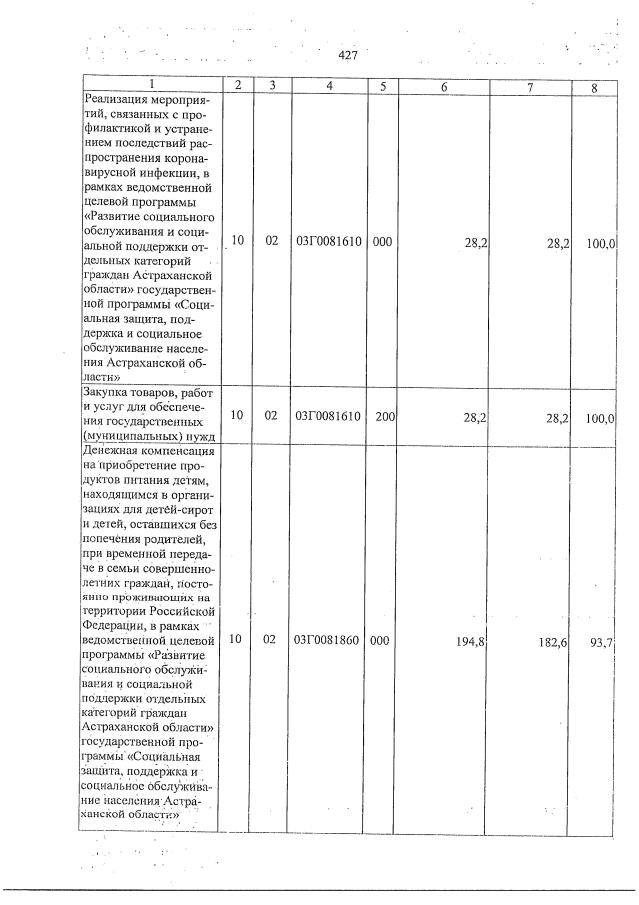 427

| 1 | 2 | 3 | 4 | 5 | 6 | 7 | 8 |
|---|---|---|---|---|---|---|---|
| Реализация мероприятий, связанных с профилактикой и устранением последствий распространения коронавирусной инфекции, в рамках ведомственной целевой программы «Развитие социального обслуживания и социальной поддержки отдельных категорий граждан Астраханской области» государственной программы «Социальная защита, поддержка и социальное обслуживание населения Астраханской области» | 10 | 02 | 03Г0081610 | 000 | 28,2 | 28,2 | 100,0 |
| Закупка товаров, работ и услуг для обеспечения государственных (муниципальных) нужд | 10 | 02 | 03Г0081610 | 200 | 28,2 | 28,2 | 100,0 |
| Денежная компенсация на приобретение продуктов питания детям, находящимся в организациях для детей-сирот и детей, оставшихся без попечения родителей, при временной передаче в семьи совершеннолетних граждан, постоянно проживающих на территории Российской Федерации, в рамках ведомственной целевой программы «Развитие социального обслуживания и социальной поддержки отдельных категорий граждан Астраханской области» государственной программы «Социальная защита, поддержка и социальное обслуживание населения Астраханской области» | 10 | 02 | 03Г0081860 | 000 | 194,8 | 182,6 | 93,7 |